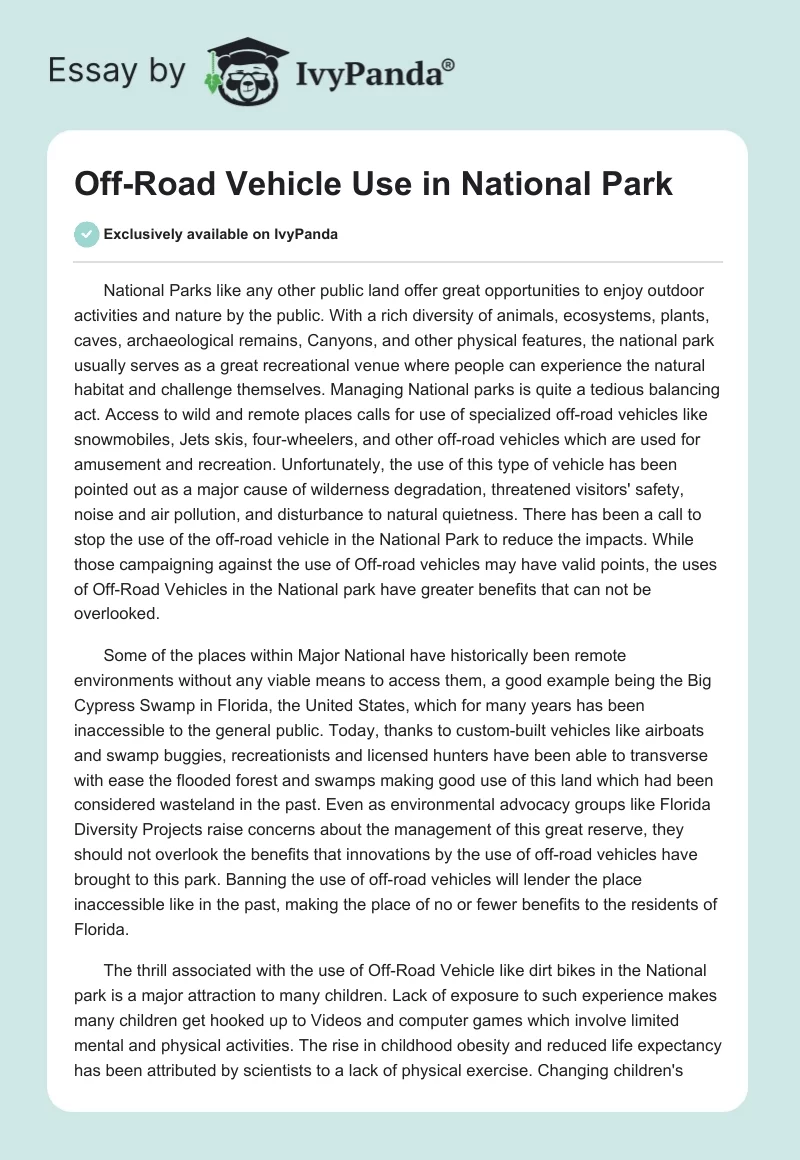 Essay by IvyPanda®

Off-Road Vehicle Use in National Park

Exclusively available on IvyPanda

National Parks like any other public land offer great opportunities to enjoy outdoor activities and nature by the public. With a rich diversity of animals, ecosystems, plants, caves, archaeological remains, Canyons, and other physical features, the national park usually serves as a great recreational venue where people can experience the natural habitat and challenge themselves. Managing National parks is quite a tedious balancing act. Access to wild and remote places calls for use of specialized off-road vehicles like snowmobiles, Jets skis, four-wheelers, and other off-road vehicles which are used for amusement and recreation. Unfortunately, the use of this type of vehicle has been pointed out as a major cause of wilderness degradation, threatened visitors' safety, noise and air pollution, and disturbance to natural quietness. There has been a call to stop the use of the off-road vehicle in the National Park to reduce the impacts. While those campaigning against the use of Off-road vehicles may have valid points, the uses of Off-Road Vehicles in the National park have greater benefits that can not be overlooked.

Some of the places within Major National have historically been remote environments without any viable means to access them, a good example being the Big Cypress Swamp in Florida, the United States, which for many years has been inaccessible to the general public. Today, thanks to custom-built vehicles like airboats and swamp buggies, recreationists and licensed hunters have been able to transverse with ease the flooded forest and swamps making good use of this land which had been considered wasteland in the past. Even as environmental advocacy groups like Florida Diversity Projects raise concerns about the management of this great reserve, they should not overlook the benefits that innovations by the use of off-road vehicles have brought to this park. Banning the use of off-road vehicles will lender the place inaccessible like in the past, making the place of no or fewer benefits to the residents of Florida.

The thrill associated with the use of Off-Road Vehicle like dirt bikes in the National park is a major attraction to many children. Lack of exposure to such experience makes many children get hooked up to Videos and computer games which involve limited mental and physical activities. The rise in childhood obesity and reduced life expectancy has been attributed by scientists to a lack of physical exercise. Changing children's